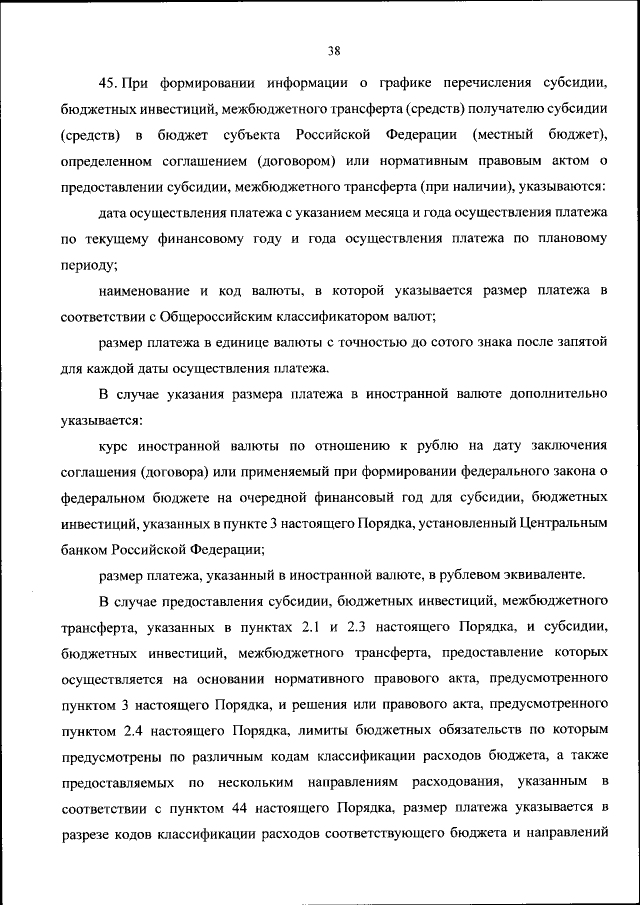 38

45. При формировании информации о графике перечисления субсидии, бюджетных инвестиций, межбюджетного трансферта (средств) получателю субсидии (средств) в бюджет субъекта Российской Федерации (местный бюджет), определенном соглашением (договором) или нормативным правовым актом о предоставлении субсидии, межбюджетного трансферта (при наличии), указываются:

дата осуществления платежа с указанием месяца и года осуществления платежа по текущему финансовому году и года осуществления платежа по плановому периоду;

наименование и код валюты, в которой указывается размер платежа в соответствии с Общероссийским классификатором валют;

размер платежа в единице валюты с точностью до сотого знака после запятой для каждой даты осуществления платежа.

В случае указания размера платежа в иностранной валюте дополнительно указывается:

курс иностранной валюты по отношению к рублю на дату заключения соглашения (договора) или применяемый при формировании федерального закона о федеральном бюджете на очередной финансовый год для субсидии, бюджетных инвестиций, указанных в пункте 3 настоящего Порядка, установленный Центральным банком Российской Федерации;

размер платежа, указанный в иностранной валюте, в рублевом эквиваленте.

В случае предоставления субсидии, бюджетных инвестиций, межбюджетного трансферта, указанных в пунктах 2.1 и 2.3 настоящего Порядка, и субсидии, бюджетных инвестиций, межбюджетного трансферта, предоставление которых осуществляется на основании нормативного правового акта, предусмотренного пунктом 3 настоящего Порядка, и решения или правового акта, предусмотренного пунктом 2.4 настоящего Порядка, лимиты бюджетных обязательств по которым предусмотрены по различным кодам классификации расходов бюджета, а также предоставляемых по нескольким направлениям расходования, указанным в соответствии с пунктом 44 настоящего Порядка, размер платежа указывается в разрезе кодов классификации расходов соответствующего бюджета и направлений